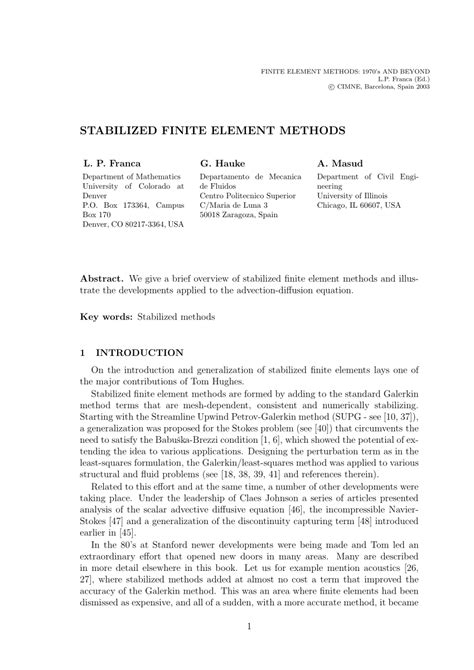 FINITE ELEMENT METHODS: 1970's AND BEYOND
L.P. Franca (Ed.)
© CIMNE, Barcelona, Spain 2003

STABILIZED FINITE ELEMENT METHODS

L. P. Franca
Department of Mathematics
University of Colorado at Denver
P.O. Box 173364, Campus Box 170
Denver, CO 80217-3364, USA

G. Hauke
Departamento de Mecanica de Fluidos
Centro Politecnico Superior
C/Maria de Luna 3
50018 Zaragoza, Spain

A. Masud
Department of Civil Engineering
University of Illinois
Chicago, IL 60607, USA

Abstract. We give a brief overview of stabilized finite element methods and illustrate the developments applied to the advection-diffusion equation.

Key words: Stabilized methods

1 INTRODUCTION

On the introduction and generalization of stabilized finite elements lays one of the major contributions of Tom Hughes.

Stabilized finite element methods are formed by adding to the standard Galerkin method terms that are mesh-dependent, consistent and numerically stabilizing. Starting with the Streamline Upwind Petrov-Galerkin method (SUPG - see [10, 37]), a generalization was proposed for the Stokes problem (see [40]) that circumvents the need to satisfy the Babuška-Brezzi condition [1, 6], which showed the potential of extending the idea to various applications. Designing the perturbation term as in the least-squares formulation, the Galerkin/least-squares method was applied to various structural and fluid problems (see [18, 38, 39, 41] and references therein).

Related to this effort and at the same time, a number of other developments were taking place. Under the leadership of Claes Johnson a series of articles presented analysis of the scalar advective diffusive equation [46], the incompressible Navier-Stokes [47] and a generalization of the discontinuity capturing term [48] introduced earlier in [45].

In the 80's at Stanford newer developments were being made and Tom led an extraordinary effort that opened new doors in many areas. Many are described in more detail elsewhere in this book. Let us for example mention acoustics [26, 27], where stabilized methods added at almost no cost a term that improved the accuracy of the Galerkin method. This was an area where finite elements had been dismissed as expensive, and all of a sudden, with a more accurate method, it became

1